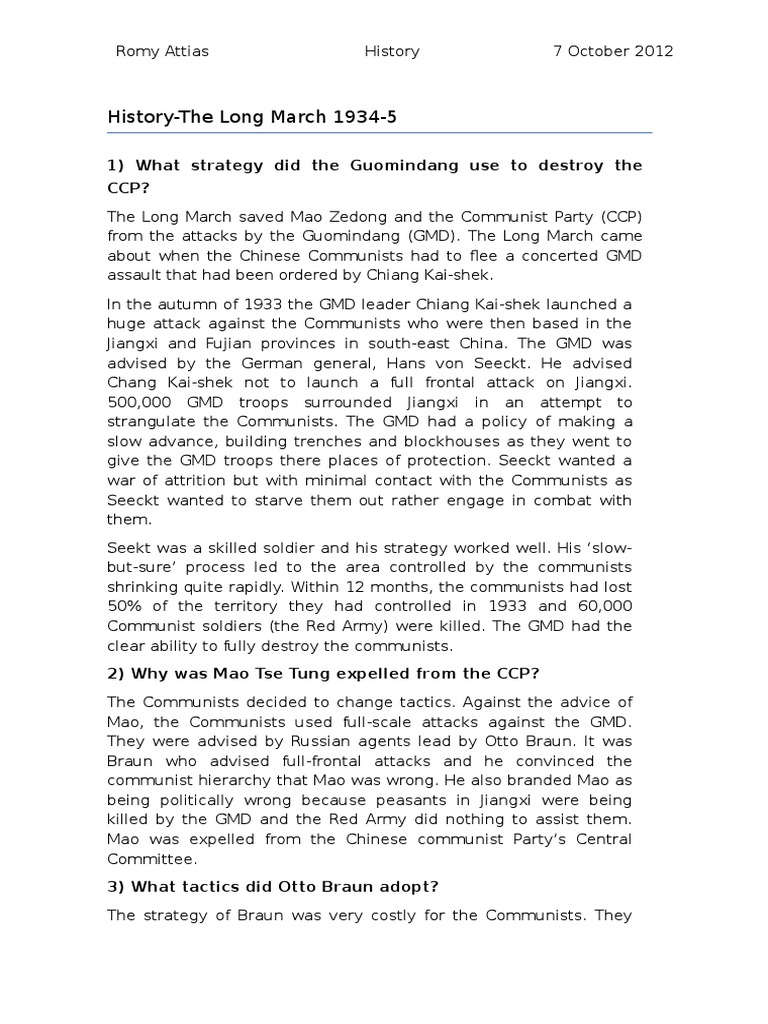 Romy Attias History 7 October 2012

History-The Long March 1934-5

1) What strategy did the Guomindang use to destroy the CCP?

The Long March saved Mao Zedong and the Communist Party (CCP) from the attacks by the Guomindang (GMD). The Long March came about when the Chinese Communists had to flee a concerted GMD assault that had been ordered by Chiang Kai-shek.

In the autumn of 1933 the GMD leader Chiang Kai-shek launched a huge attack against the Communists who were then based in the Jiangxi and Fujian provinces in south-east China. The GMD was advised by the German general, Hans von Seeckt. He advised Chang Kai-shek not to launch a full frontal attack on Jiangxi. 500,000 GMD troops surrounded Jiangxi in an attempt to strangulate the Communists. The GMD had a policy of making a slow advance, building trenches and blockhouses as they went to give the GMD troops there places of protection. Seeckt wanted a war of attrition but with minimal contact with the Communists as Seeckt wanted to starve them out rather engage in combat with them.

Seekt was a skilled soldier and his strategy worked well. His 'slow-but-sure' process led to the area controlled by the communists shrinking quite rapidly. Within 12 months, the communists had lost 50% of the territory they had controlled in 1933 and 60,000 Communist soldiers (the Red Army) were killed. The GMD had the clear ability to fully destroy the communists.

2) Why was Mao Tse Tung expelled from the CCP?

The Communists decided to change tactics. Against the advice of Mao, the Communists used full-scale attacks against the GMD. They were advised by Russian agents lead by Otto Braun. It was Braun who advised full-frontal attacks and he convinced the communist hierarchy that Mao was wrong. He also branded Mao as being politically wrong because peasants in Jiangxi were being killed by the GMD and the Red Army did nothing to assist them. Mao was expelled from the Chinese communist Party's Central Committee.

3) What tactics did Otto Braun adopt?

The strategy of Braun was very costly for the Communists. They